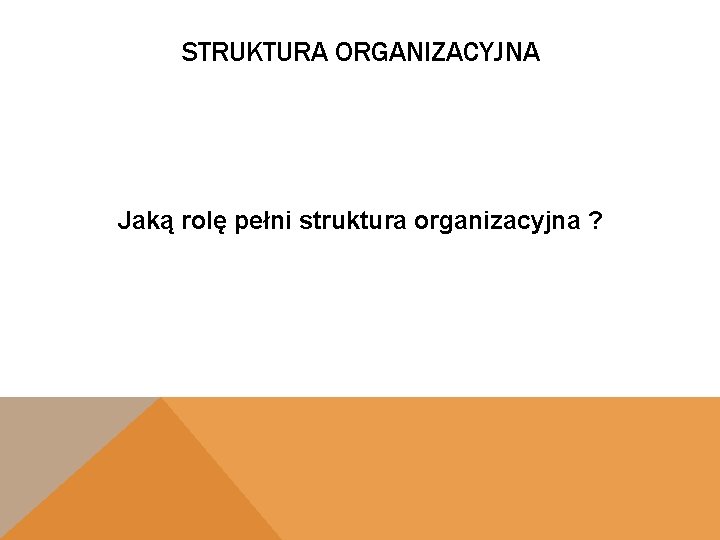 STRUKTURA ORGANIZACYJNA

Jaką rolę pełni struktura organizacyjna ?